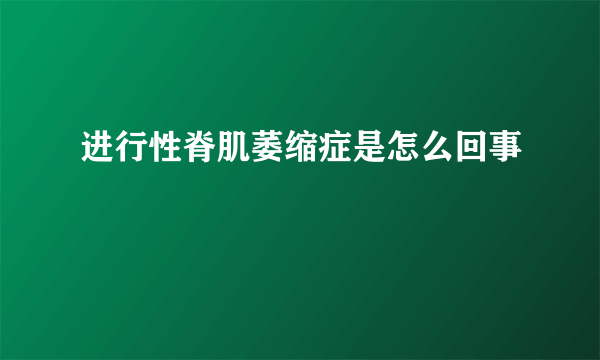 进行性脊肌萎缩症是怎么回事